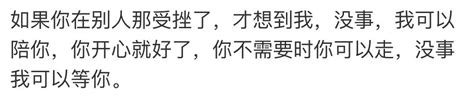 如果你在别人那受挫了，才想到我，没事，我可以陪你，你开心就好了，你不需要时你可以走，没事我可以等你。